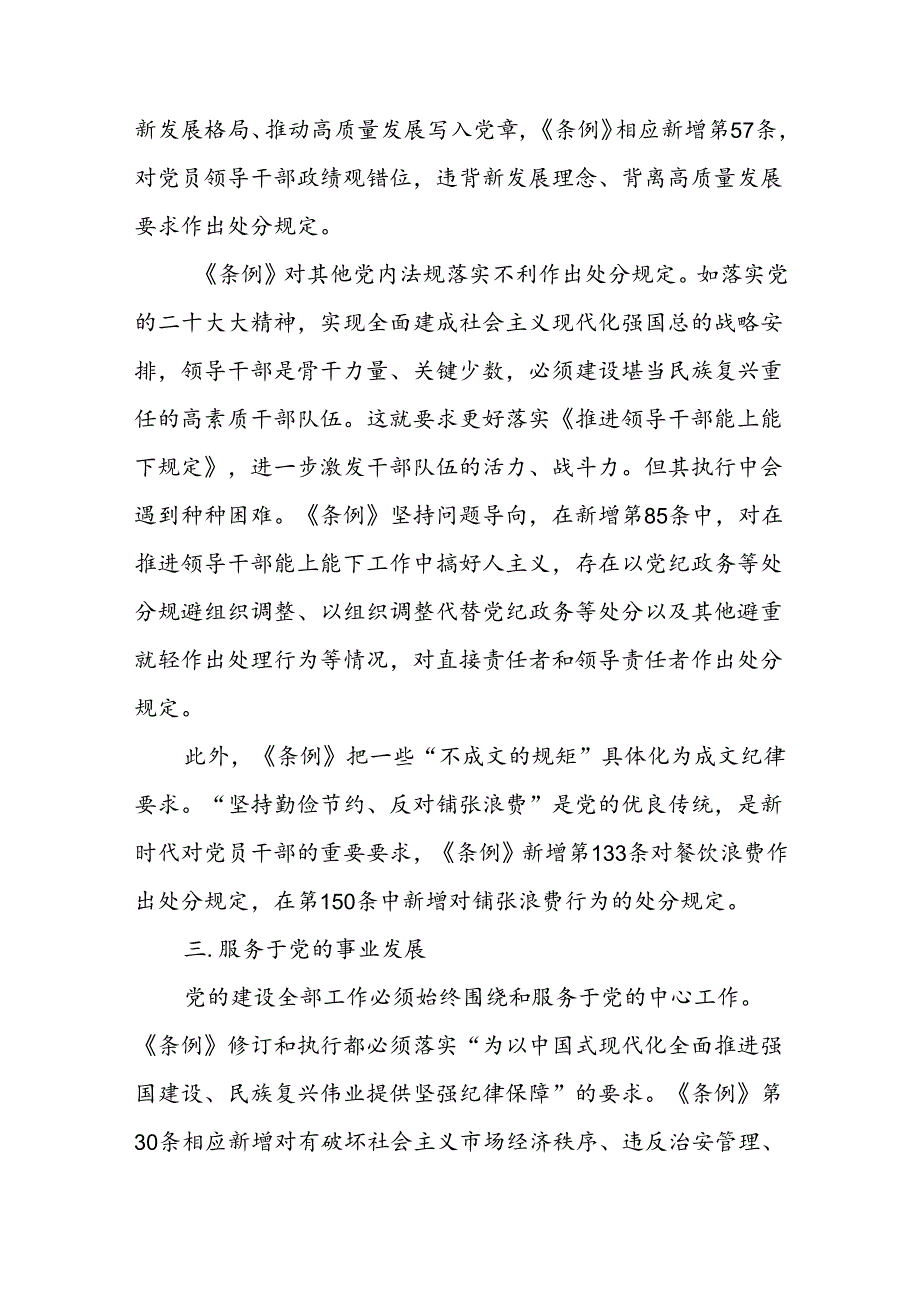 新发展格局、推动高质量发展写入党章，《条例》相应新增第57条，对党员领导干部政绩观错位，违背新发展理念、背离高质量发展要求作出处分规定。

《条例》对其他党内法规落实不利作出处分规定。如落实党的二十大大精神，实现全面建成社会主义现代化强国总的战略安排，领导干部是骨干力量、关键少数，必须建设堪当民族复兴重任的高素质干部队伍。这就要求更好落实《推进领导干部能上能下规定》，进一步激发干部队伍的活力、战斗力。但其执行中会遇到种种困难。《条例》坚持问题导向，在新增第85条中，对在推进领导干部能上能下工作中搞好人主义，存在以党纪政务等处分规避组织调整、以组织调整代替党纪政务等处分以及其他避重就轻作出处理行为等情况，对直接责任者和领导责任者作出处分规定。

此外，《条例》把一些“不成文的规矩”具体化为成文纪律要求。“坚持勤俭节约、反对铺张浪费”是党的优良传统，是新时代对党员干部的重要要求，《条例》新增第133条对餐饮浪费作出处分规定，在第150条中新增对铺张浪费行为的处分规定。

三.服务于党的事业发展

党的建设全部工作必须始终围绕和服务于党的中心工作。《条例》修订和执行都必须落实“为以中国式现代化全面推进强国建设、民族复兴伟业提供坚强纪律保障”的要求。《条例》第30条相应新增对有破坏社会主义市场经济秩序、违反治安管理、